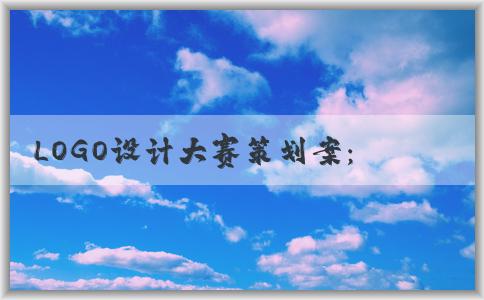 LOGO设计大赛策划案;